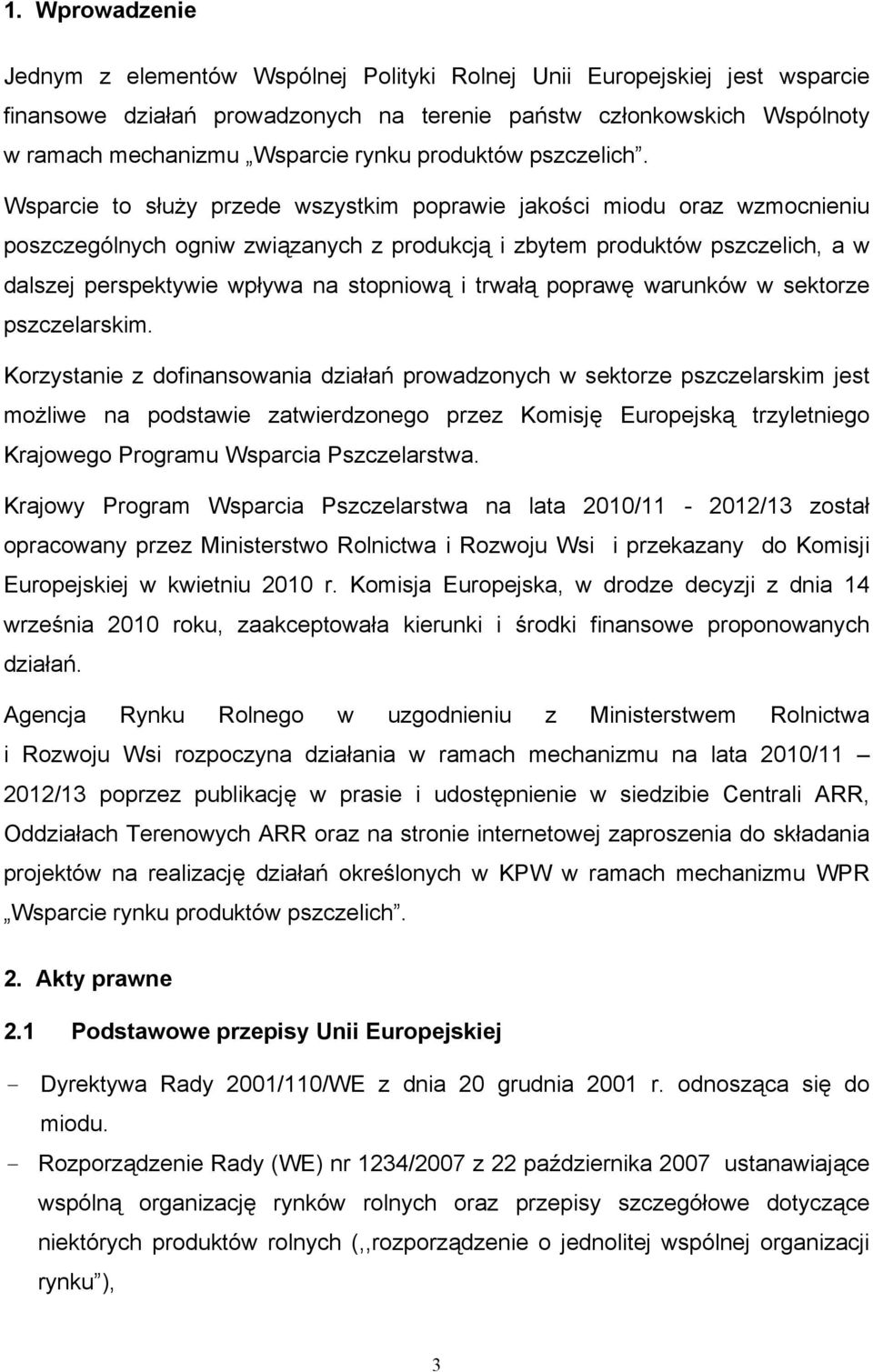 1. Wprowadzenie

Jednym z elementów Wspólnej Polityki Rolnej Unii Europejskiej jest wsparcie finansowe działań prowadzonych na terenie państw członkowskich Wspólnoty w ramach mechanizmu „Wsparcie rynku produktów pszczelich”.

Wsparcie to służy przede wszystkim poprawie jakości miodu oraz wzmocnieniu poszczególnych ogniw związanych z produkcją i zbytem produktów pszczelich, a w dalszej perspektywie wpływa na stopniową i trwałą poprawę warunków w sektorze pszczelarskim.

Korzystanie z dofinansowania działań prowadzonych w sektorze pszczelarskim jest możliwe na podstawie zatwierdzonego przez Komisję Europejską trzyletniego Krajowego Programu Wsparcia Pszczelarstwa.

Krajowy Program Wsparcia Pszczelarstwa na lata 2010/11 - 2012/13 został opracowany przez Ministerstwo Rolnictwa i Rozwoju Wsi i przekazany do Komisji Europejskiej w kwietniu 2010 r. Komisja Europejska, w drodze decyzji z dnia 14 września 2010 roku, zaakceptowała kierunki i środki finansowe proponowanych działań.

Agencja Rynku Rolnego w uzgodnieniu z Ministerstwem Rolnictwa i Rozwoju Wsi rozpoczyna działania w ramach mechanizmu na lata 2010/11 – 2012/13 poprzez publikację w prasie i udostępnienie w siedzibie Centrali ARR, Oddziałach Terenowych ARR oraz na stronie internetowej zaproszenia do składania projektów na realizację działań określonych w KPW w ramach mechanizmu WPR „Wsparcie rynku produktów pszczelich”.

2. Akty prawne

2.1 Podstawowe przepisy Unii Europejskiej

- Dyrektywa Rady 2001/110/WE z dnia 20 grudnia 2001 r. odnosząca się do miodu.
- Rozporządzenie Rady (WE) nr 1234/2007 z 22 października 2007 ustanawiające wspólną organizację rynków rolnych oraz przepisy szczegółowe dotyczące niektórych produktów rolnych (,,rozporządzenie o jednolitej wspólnej organizacji rynku”),

3